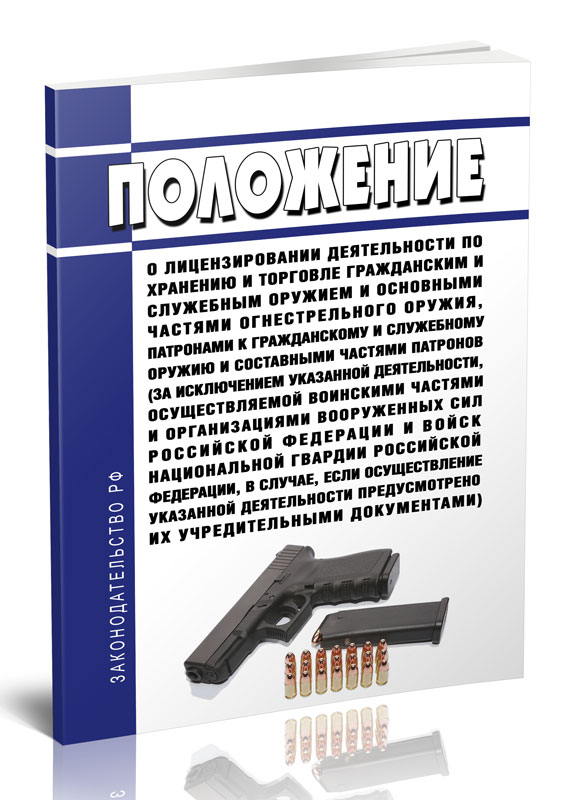 ЗАКОНОДАТЕЛЬСТВО РФ

ПОЛОЖЕНИЕ

О ЛИЦЕНЗИРОВАНИИ ДЕЯТЕЛЬНОСТИ ПО ХРАНЕНИЮ И ТОРГОВЛЕ ГРАЖДАНСКИМ И СЛУЖЕБНЫМ ОРУЖИЕМ И ОСНОВНЫМИ ЧАСТЯМИ ОГНЕСТРЕЛЬНОГО ОРУЖИЯ, ПАТРОНАМИ К ГРАЖДАНСКОМУ И СЛУЖЕБНОМУ ОРУЖИЮ И СОСТАВНЫМИ ЧАСТЯМИ ПАТРОНОВ (ЗА ИСКЛЮЧЕНИЕМ УКАЗАННОЙ ДЕЯТЕЛЬНОСТИ, ОСУЩЕСТВЛЯЕМОЙ ВОИНСКИМИ ЧАСТЯМИ И ОРГАНИЗАЦИЯМИ ВООРУЖЕННЫХ СИЛ РОССИЙСКОЙ ФЕДЕРАЦИИ И ВОЙСК НАЦИОНАЛЬНОЙ ГВАРДИИ РОССИЙСКОЙ ФЕДЕРАЦИИ, В СЛУЧАЕ, ЕСЛИ ОСУЩЕСТВЛЕНИЕ УКАЗАННОЙ ДЕЯТЕЛЬНОСТИ ПРЕДУСМОТРЕНО ИХ УЧРЕДИТЕЛЬНЫМИ ДОКУМЕНТАМИ)